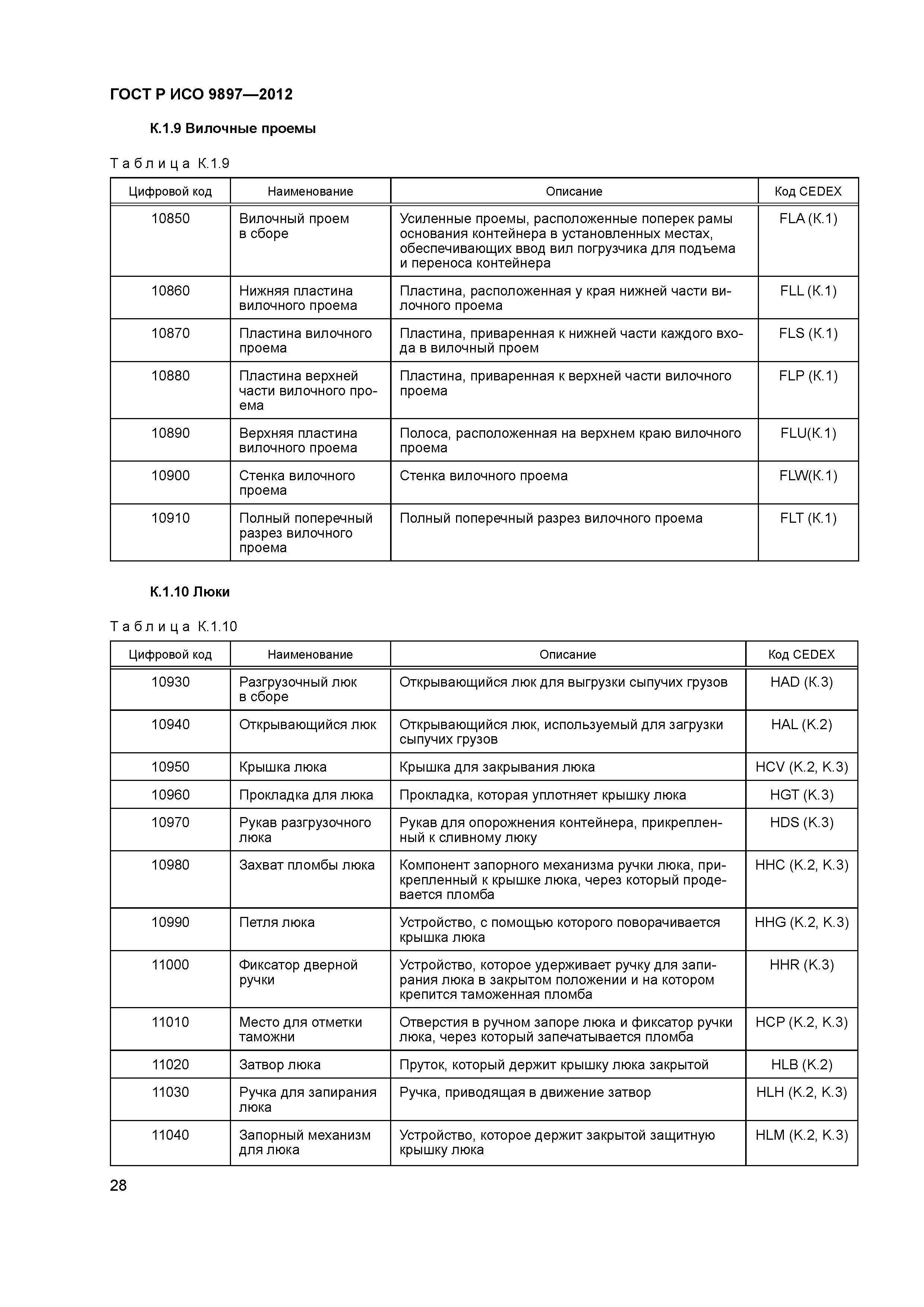 ГОСТ Р ИСО 9897—2012

К.1.9 Вилочные проемы

Таблица К.1.9

| Цифровой код | Наименование | Описание | Код CEDEX |
|---|---|---|---|
| 10850 | Вилочный проем в сборе | Усиленные проемы, расположенные поперек рамы основания контейнера в установленных местах, обеспечивающих ввод вил погрузчика для подъема и переноса контейнера | FLA (К.1) |
| 10860 | Нижняя пластина вилочного проема | Пластина, расположенная у края нижней части вилочного проема | FLL (К.1) |
| 10870 | Пластина вилочного проема | Пластина, приваренная к нижней части каждого входа в вилочный проем | FLS (К.1) |
| 10880 | Пластина верхней части вилочного проема | Пластина, приваренная к верхней части вилочного проема | FLP (К.1) |
| 10890 | Верхняя пластина вилочного проема | Полоса, расположенная на верхнем краю вилочного проема | FLU(К.1) |
| 10900 | Стенка вилочного проема | Стенка вилочного проема | FLW(К.1) |
| 10910 | Полный поперечный разрез вилочного проема | Полный поперечный разрез вилочного проема | FLT (К.1) |

К.1.10 Люки

Таблица К.1.10

| Цифровой код | Наименование | Описание | Код CEDEX |
|---|---|---|---|
| 10930 | Разгрузочный люк в сборе | Открывающийся люк для выгрузки сыпучих грузов | HAD (К.3) |
| 10940 | Открывающийся люк | Открывающийся люк, используемый для загрузки сыпучих грузов | HAL (К.2) |
| 10950 | Крышка люка | Крышка для закрывания люка | HCV (К.2, К.3) |
| 10960 | Прокладка для люка | Прокладка, которая уплотняет крышку люка | HGT (К.3) |
| 10970 | Рукав разгрузочного люка | Рукав для опорожнения контейнера, прикрепленный к сливному люку | HDS (К.3) |
| 10980 | Захват пломбы люка | Компонент запорного механизма ручки люка, прикрепленный к крышке люка, через который продевается пломба | HHC (К.2, К.3) |
| 10990 | Петля люка | Устройство, с помощью которого поворачивается крышка люка | HHG (К.2, К.3) |
| 11000 | Фиксатор дверной ручки | Устройство, которое удерживает ручку для запирания люка в закрытом положении и на котором крепится таможенная пломба | HHR (К.3) |
| 11010 | Место для отметки таможни | Отверстия в ручном запоре люка и фиксатор ручки люка, через который запечатывается пломба | HCP (К.2, К.3) |
| 11020 | Затвор люка | Пруток, который держит крышку люка закрытой | HLB (К.2) |
| 11030 | Ручка для запирания люка | Ручка, приводящая в движение затвор | HLH (К.2, К.3) |
| 11040 | Запорный механизм для люка | Устройство, которое держит закрытой защитную крышку люка | HLM (К.2, К.3) |

28